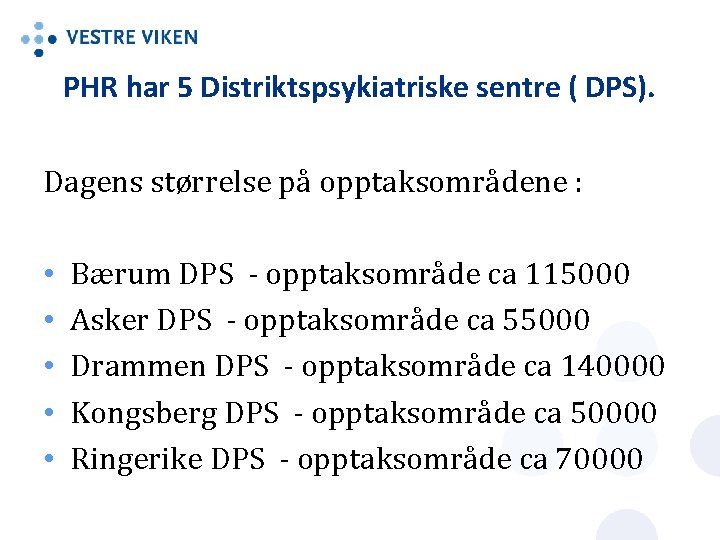 VESTRE VIKEN

PHR har 5 Distriktspsykiatriske sentre ( DPS).

Dagens størrelse på opptaksområdene :

• Bærum DPS - opptaksområde ca 115000
• Asker DPS - opptaksområde ca 55000
• Drammen DPS - opptaksområde ca 140000
• Kongsberg DPS - opptaksområde ca 50000
• Ringerike DPS - opptaksområde ca 70000